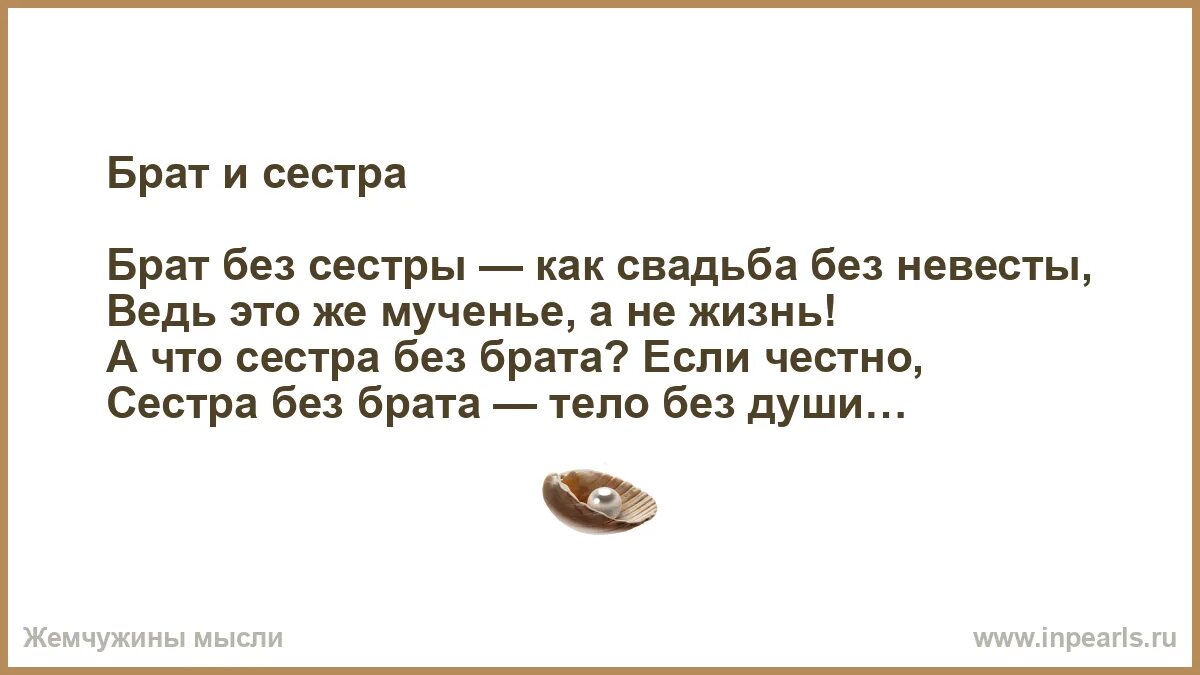 Брат и сестра

Брат без сестры — как свадьба без невесты,
Ведь это же мученье, а не жизнь!
А что сестра без брата? Если честно,
Сестра без брата — тело без души…

Жемчужины мысли

www.inpearls.ru